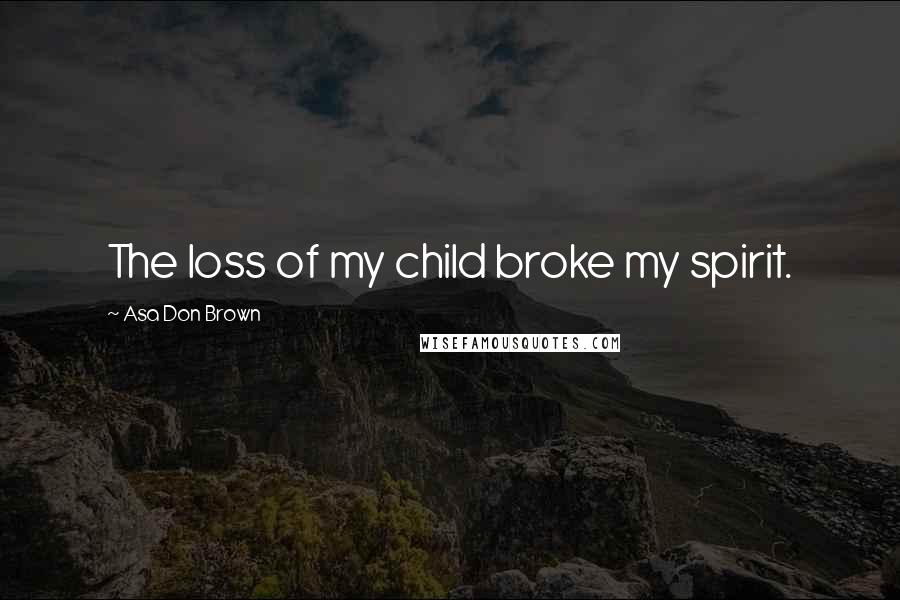 The loss of my child broke my spirit.

~ Asa Don Brown

WISEFAMOUSQUOTES.COM